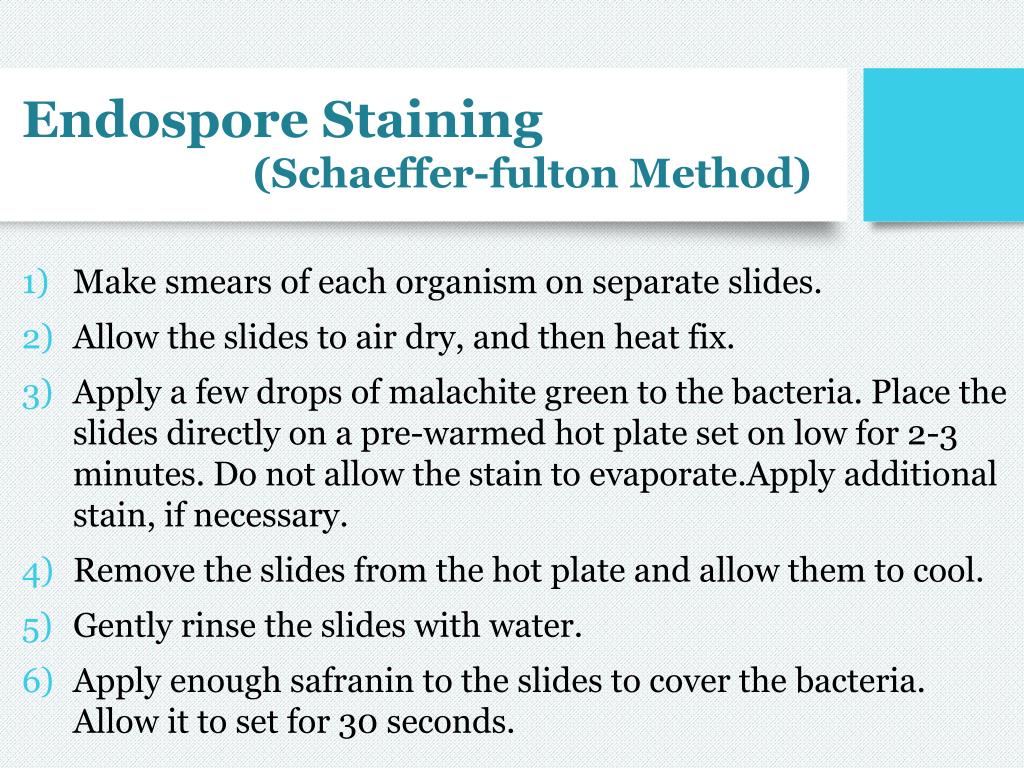 Endospore Staining
(Schaeffer-fulton Method)

1) Make smears of each organism on separate slides.
2) Allow the slides to air dry, and then heat fix.
3) Apply a few drops of malachite green to the bacteria. Place the slides directly on a pre-warmed hot plate set on low for 2-3 minutes. Do not allow the stain to evaporate.Apply additional stain, if necessary.
4) Remove the slides from the hot plate and allow them to cool.
5) Gently rinse the slides with water.
6) Apply enough safranin to the slides to cover the bacteria. Allow it to set for 30 seconds.